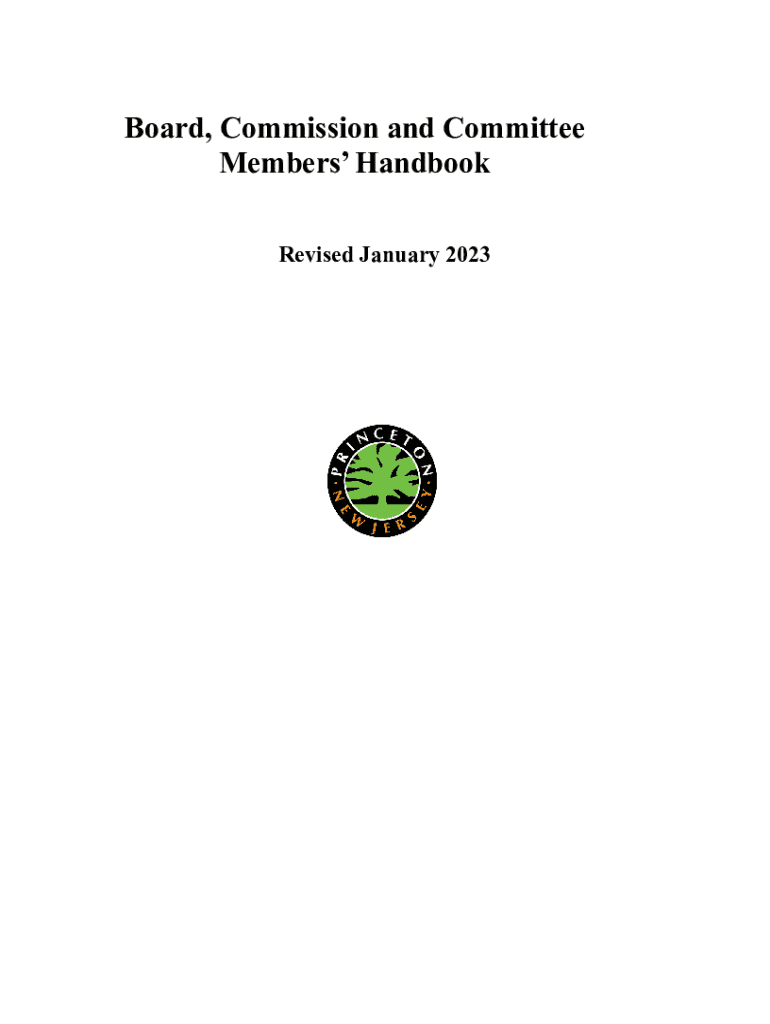 Board, Commission and Committee
Members' Handbook

Revised January 2023

PRINCETON
NEW JERSEY